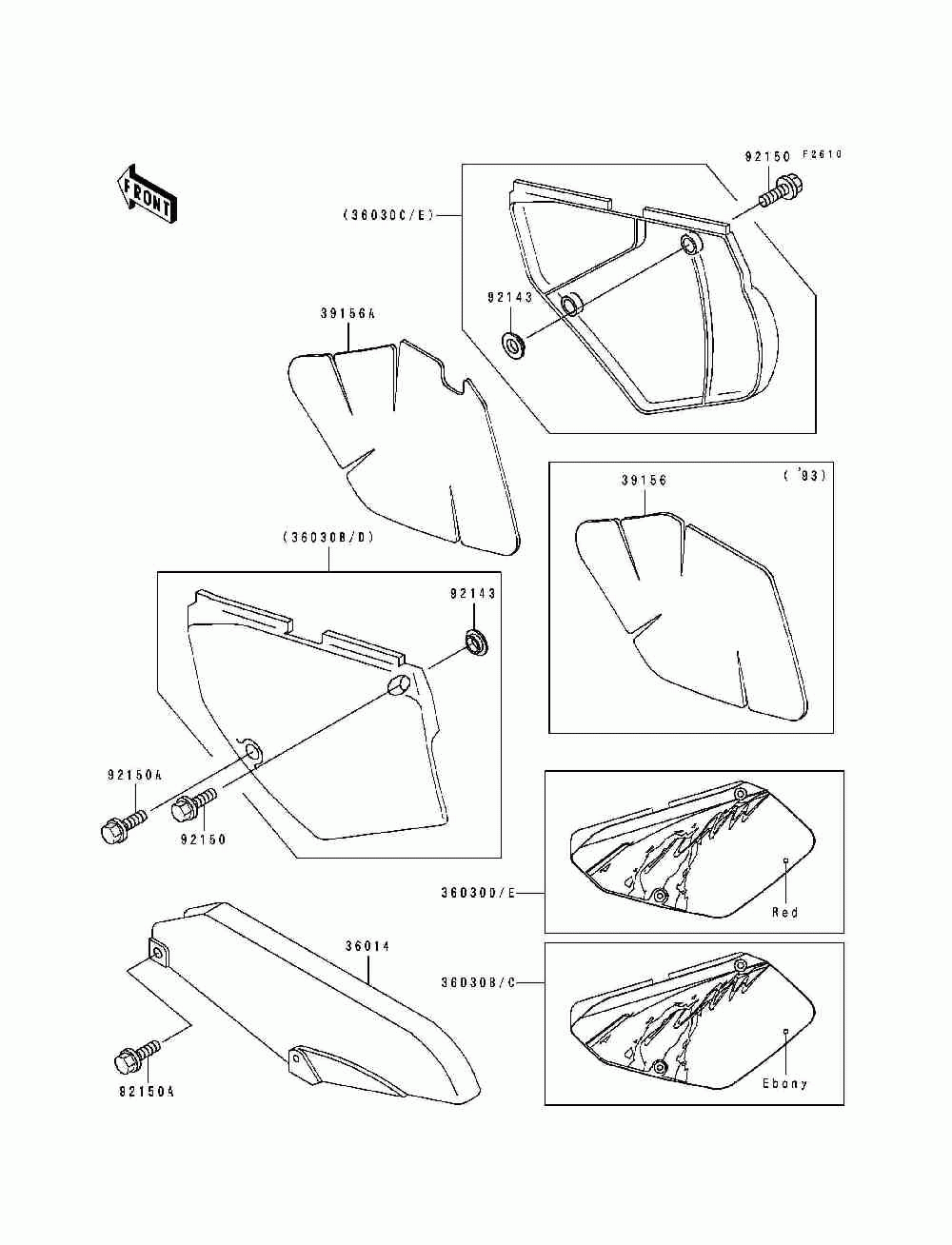 FRONT

92150 F2610

(36030C/E)

92143

39156A

39156 ('93)

(36030B/D)

92143

92150A

92150

36030D/E

Red

36014

36030B/C

Ebony

92150A